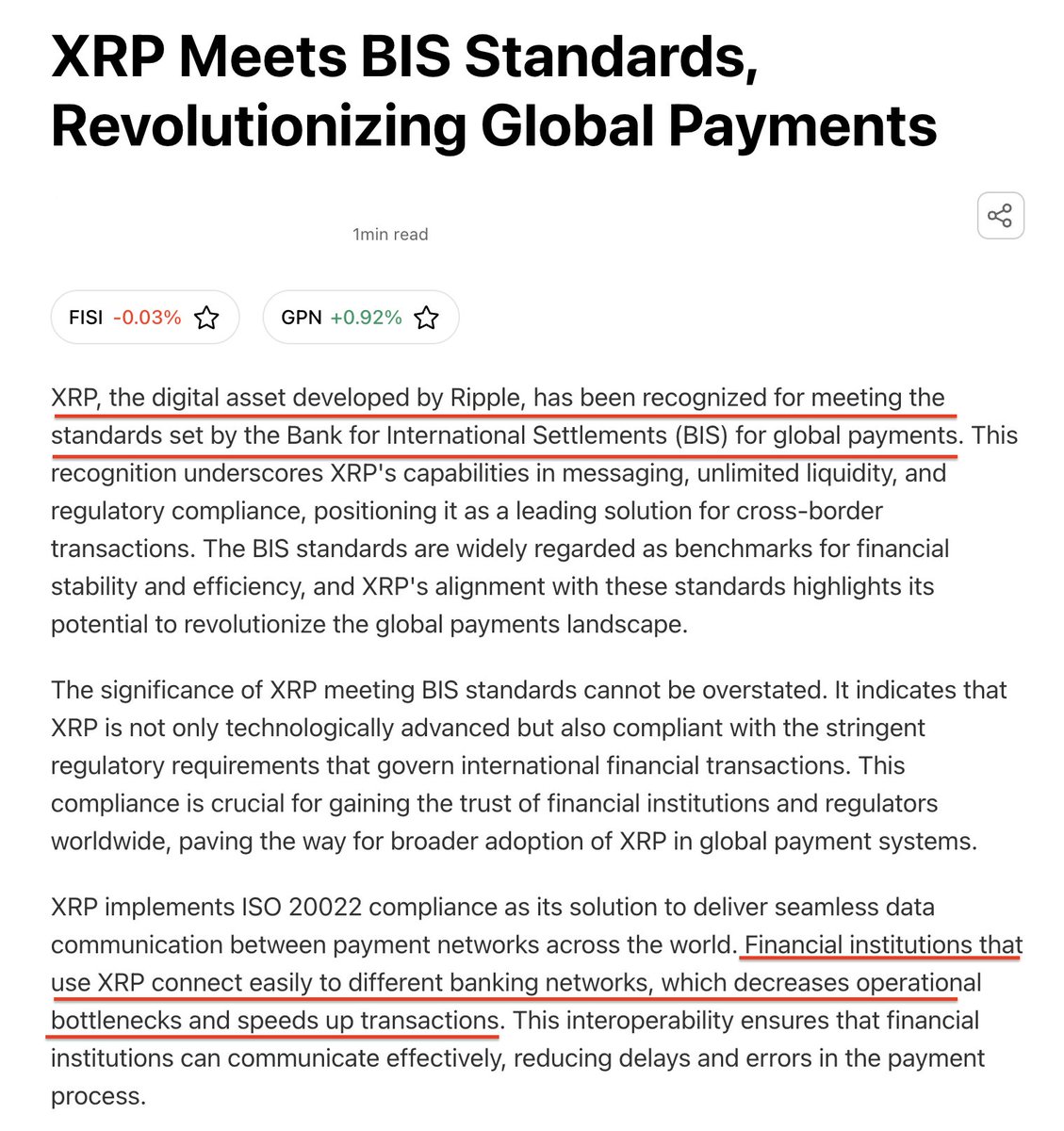 XRP Meets BIS Standards, Revolutionizing Global Payments

1min read

FISI -0.03%

GPN +0.92%

XRP, the digital asset developed by Ripple, has been recognized for meeting the standards set by the Bank for International Settlements (BIS) for global payments. This recognition underscores XRP's capabilities in messaging, unlimited liquidity, and regulatory compliance, positioning it as a leading solution for cross-border transactions. The BIS standards are widely regarded as benchmarks for financial stability and efficiency, and XRP's alignment with these standards highlights its potential to revolutionize the global payments landscape.

The significance of XRP meeting BIS standards cannot be overstated. It indicates that XRP is not only technologically advanced but also compliant with the stringent regulatory requirements that govern international financial transactions. This compliance is crucial for gaining the trust of financial institutions and regulators worldwide, paving the way for broader adoption of XRP in global payment systems.

XRP implements ISO 20022 compliance as its solution to deliver seamless data communication between payment networks across the world. Financial institutions that use XRP connect easily to different banking networks, which decreases operational bottlenecks and speeds up transactions. This interoperability ensures that financial institutions can communicate effectively, reducing delays and errors in the payment process.